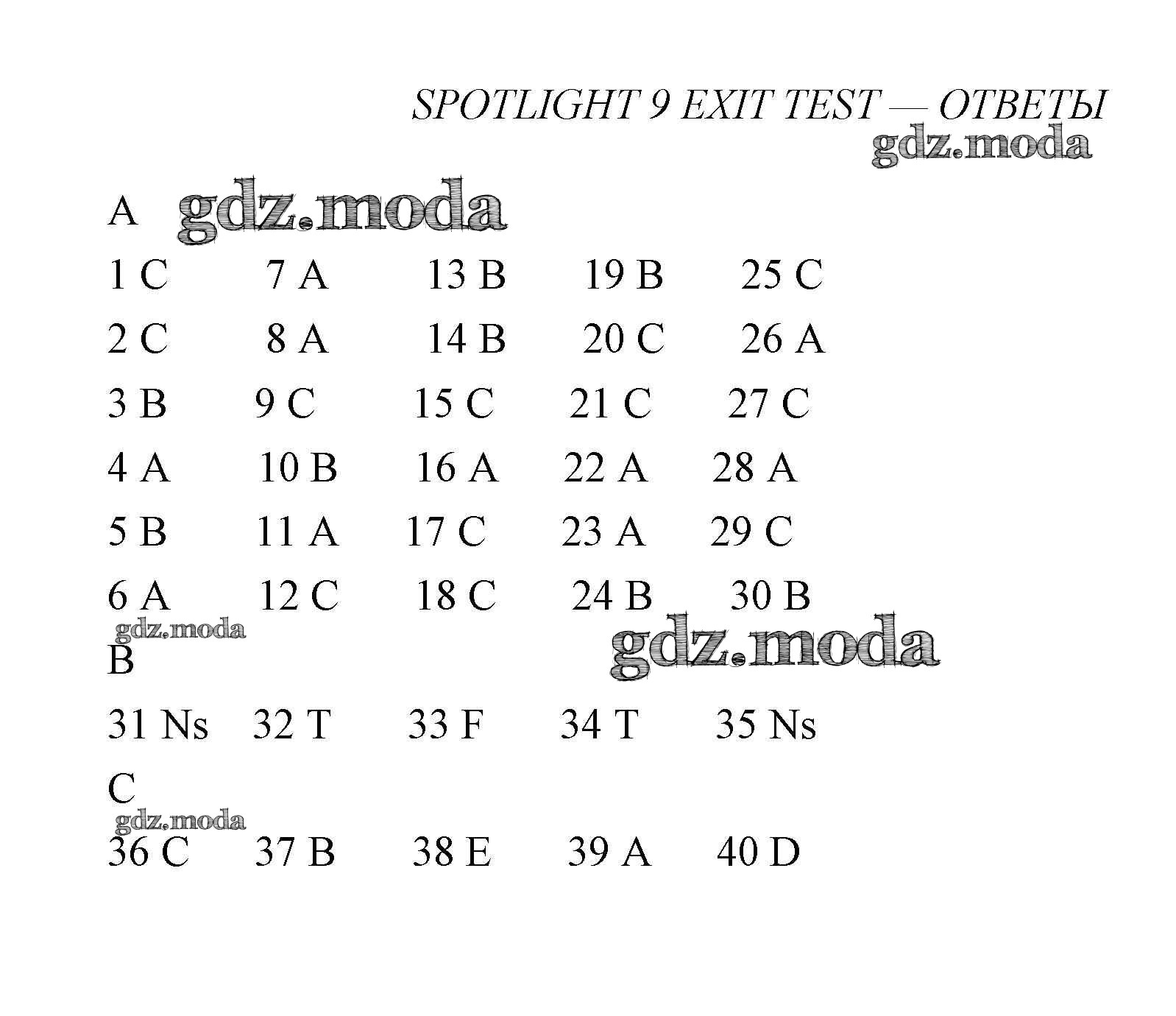 SPOTLIGHT 9 EXIT TEST — ОТВЕТЫ

A

1 C 7 A 13 B 19 B 25 C
2 C 8 A 14 B 20 C 26 A
3 B 9 C 15 C 21 C 27 C
4 A 10 B 16 A 22 A 28 A
5 B 11 A 17 C 23 A 29 C
6 A 12 C 18 C 24 B 30 B

B

31 Ns 32 T 33 F 34 T 35 Ns

C

36 C 37 B 38 E 39 A 40 D

gdz.moda